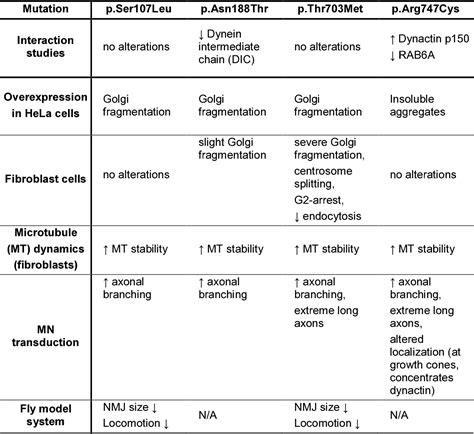 | Mutation | p.Ser107Leu | p.Asn188Thr | p.Thr703Met | p.Arg747Cys |
|---|---|---|---|---|
| Interaction studies | no alterations | ↓ Dynein intermediate chain (DIC) | no alterations | ↑ Dynactin p150 ↓ RAB6A |
| Overexpression in HeLa cells | Golgi fragmentation | Golgi fragmentation | Golgi fragmentation | Insoluble aggregates |
| Fibroblast cells | no alterations | slight Golgi fragmentation | severe Golgi fragmentation, centrosome splitting, G2-arrest, ↓ endocytosis | no alterations |
| Microtubule (MT) dynamics (fibroblasts) | ↑ MT stability | ↑ MT stability | ↑ MT stability | ↑ MT stability |
| MN transduction | ↑ axonal branching | ↑ axonal branching | ↑ axonal branching, extreme long axons | ↑ axonal branching, extreme long axons, altered localization (at growth cones, concentrates dynactin) |
| Fly model system | NMJ size ↓ Locomotion ↓ | N/A | NMJ size ↓ Locomotion ↓ | N/A |